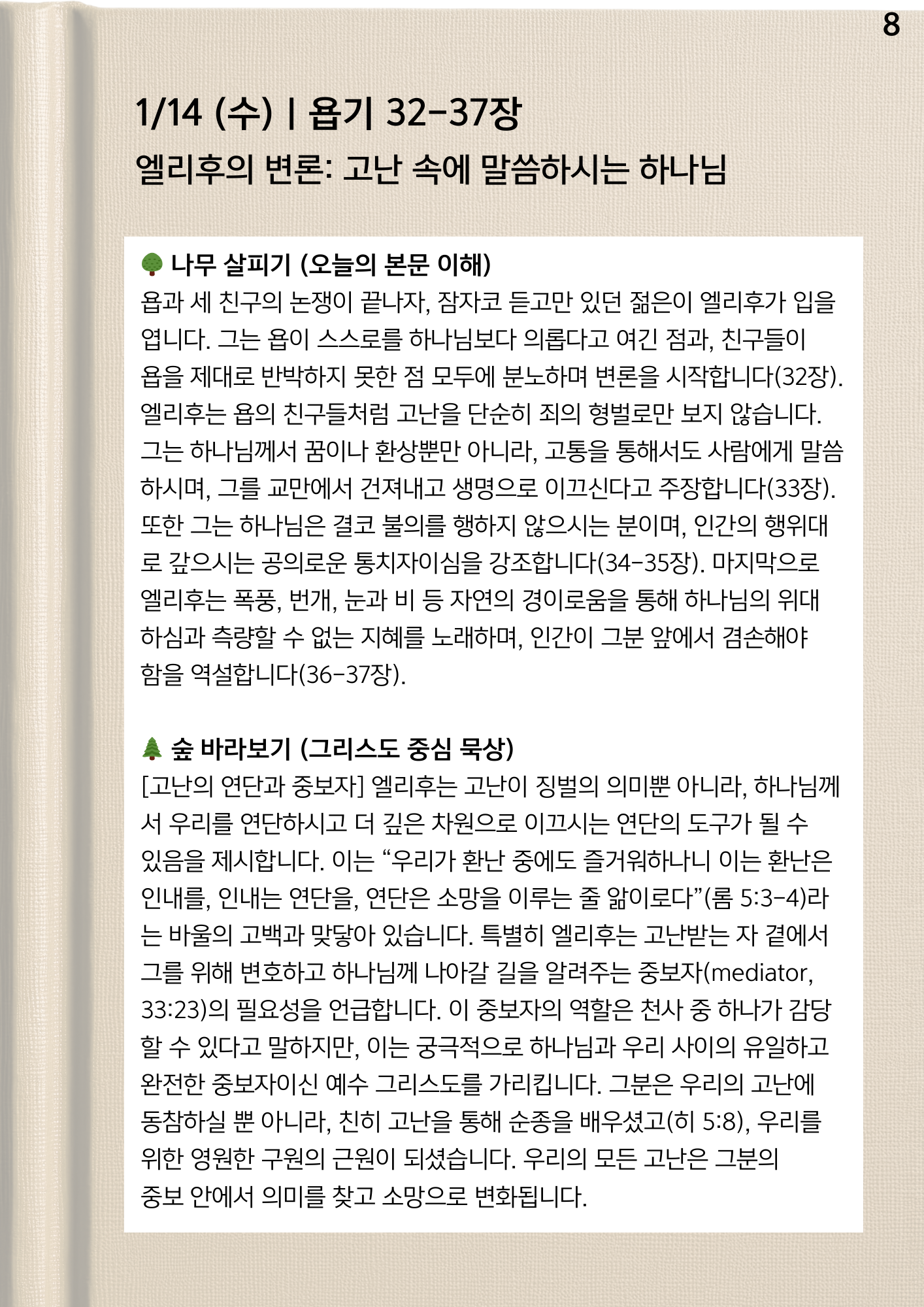 8

1/14 (수) | 욥기 32-37장

엘리후의 변론: 고난 속에 말씀하시는 하나님

🌳 나무 살피기 (오늘의 본문 이해)

욥과 세 친구의 논쟁이 끝나자, 잠자코 듣고만 있던 젊은이 엘리후가 입을 엽니다. 그는 욥이 스스로를 하나님보다 의롭다고 여긴 점과, 친구들이 욥을 제대로 반박하지 못한 점 모두에 분노하며 변론을 시작합니다(32장). 엘리후는 욥의 친구들처럼 고난을 단순히 죄의 형벌로만 보지 않습니다. 그는 하나님께서 꿈이나 환상뿐만 아니라, 고통을 통해서도 사람에게 말씀하시며, 그를 교만에서 건져내고 생명으로 이끄신다고 주장합니다(33장). 또한 그는 하나님은 결코 불의를 행하지 않으시는 분이며, 인간의 행위대로 갚으시는 공의로운 통치자이심을 강조합니다(34-35장). 마지막으로 엘리후는 폭풍, 번개, 눈과 비 등 자연의 경이로움을 통해 하나님의 위대하심과 측량할 수 없는 지혜를 노래하며, 인간이 그분 앞에서 겸손해야 함을 역설합니다(36-37장).

🌲 숲 바라보기 (그리스도 중심 묵상)

[고난의 연단과 중보자] 엘리후는 고난이 징벌의 의미뿐 아니라, 하나님께서 우리를 연단하시고 더 깊은 차원으로 이끄시는 연단의 도구가 될 수 있음을 제시합니다. 이는 “우리가 환난 중에도 즐거워하나니 이는 환난은 인내를, 인내는 연단을, 연단은 소망을 이루는 줄 앎이로다”(롬 5:3-4)라는 바울의 고백과 맞닿아 있습니다. 특별히 엘리후는 고난받는 자 곁에서 그를 위해 변호하고 하나님께 나아갈 길을 알려주는 중보자(mediator, 33:23)의 필요성을 언급합니다. 이 중보자의 역할은 천사 중 하나가 감당할 수 있다고 말하지만, 이는 궁극적으로 하나님과 우리 사이의 유일하고 완전한 중보자이신 예수 그리스도를 가리킵니다. 그분은 우리의 고난에 동참하실 뿐 아니라, 친히 고난을 통해 순종을 배우셨고(히 5:8), 우리를 위한 영원한 구원의 근원이 되셨습니다. 우리의 모든 고난은 그분의 중보 안에서 의미를 찾고 소망으로 변화됩니다.